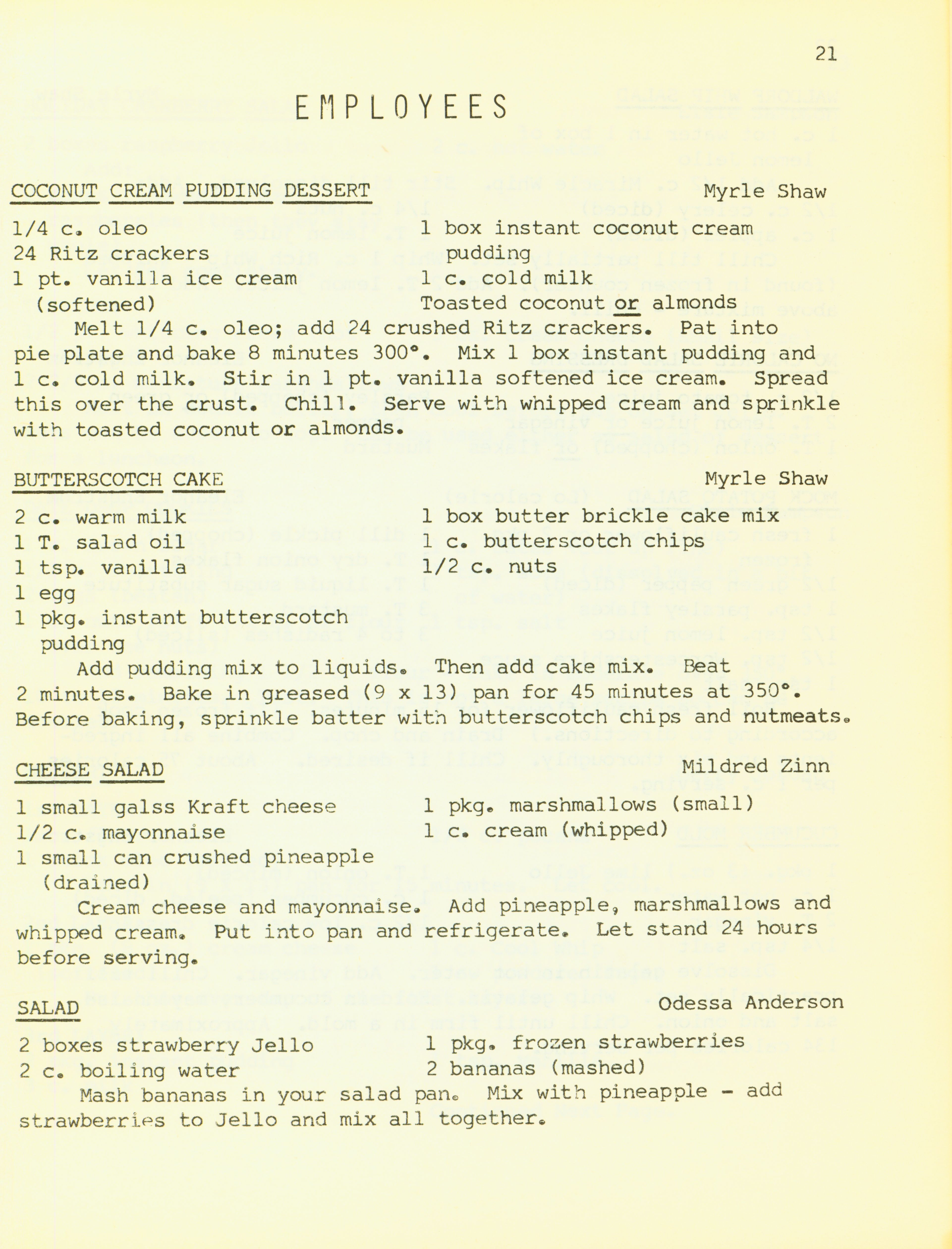 21

EMPLOYEES

COCONUT CREAM PUDDING DESSERT Myrle Shaw

1/4 c. oleo
24 Ritz crackers
1 pt. vanilla ice cream (softened)

1 box instant coconut cream pudding
1 c. cold milk
Toasted coconut or almonds

Melt 1/4 c. oleo; add 24 crushed Ritz crackers. Pat into pie plate and bake 8 minutes 300°. Mix 1 box instant pudding and 1 c. cold milk. Stir in 1 pt. vanilla softened ice cream. Spread this over the crust. Chill. Serve with whipped cream and sprinkle with toasted coconut or almonds.

BUTTERSCOTCH CAKE Myrle Shaw

2 c. warm milk
1 T. salad oil
1 tsp. vanilla
1 egg
1 pkg. instant butterscotch pudding

1 box butter brickle cake mix
1 c. butterscotch chips
1/2 c. nuts

Add pudding mix to liquids. Then add cake mix. Beat 2 minutes. Bake in greased (9 x 13) pan for 45 minutes at 350°. Before baking, sprinkle batter with butterscotch chips and nutmeats.

CHEESE SALAD Mildred Zinn

1 small galss Kraft cheese
1/2 c. mayonnaise
1 small can crushed pineapple (drained)

1 pkg. marshmallows (small)
1 c. cream (whipped)

Cream cheese and mayonnaise. Add pineapple, marshmallows and whipped cream. Put into pan and refrigerate. Let stand 24 hours before serving.

SALAD Odessa Anderson

2 boxes strawberry Jello
2 c. boiling water

1 pkg. frozen strawberries
2 bananas (mashed)

Mash bananas in your salad pan. Mix with pineapple - add strawberries to Jello and mix all together.